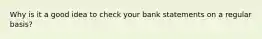 Why is it a good idea to check your bank statements on a regular basis?